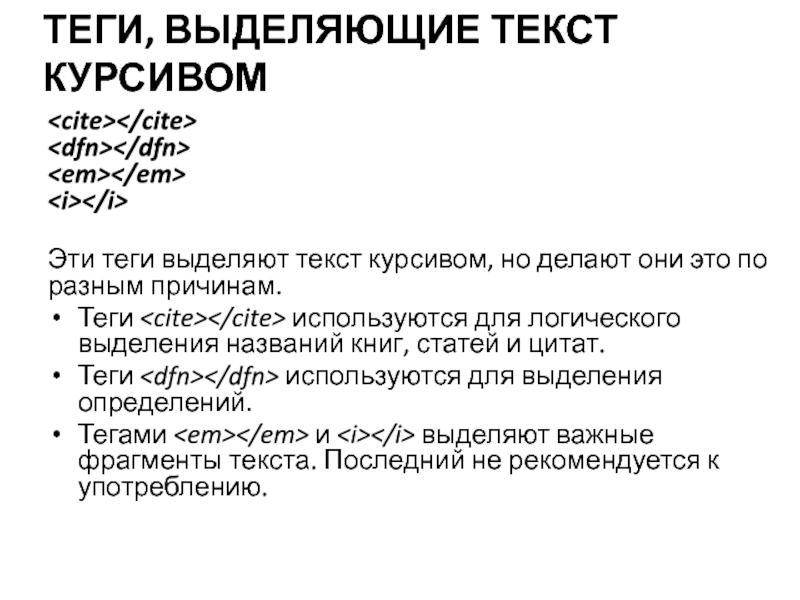 ТЕГИ, ВЫДЕЛЯЮЩИЕ ТЕКСТ КУРСИВОМ

<cite></cite>
<dfn></dfn>
<em></em>
<i></i>

Эти теги выделяют текст курсивом, но делают они это по разным причинам.

• Теги <cite></cite> используются для логического выделения названий книг, статей и цитат.
• Теги <dfn></dfn> используются для выделения определений.
• Тегами <em></em> и <i></i> выделяют важные фрагменты текста. Последний не рекомендуется к употреблению.